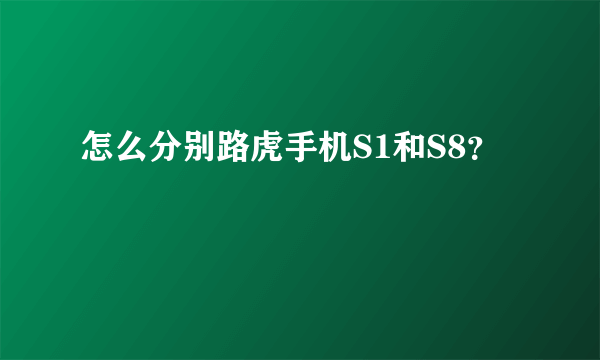 怎么分别路虎手机S1和S8？